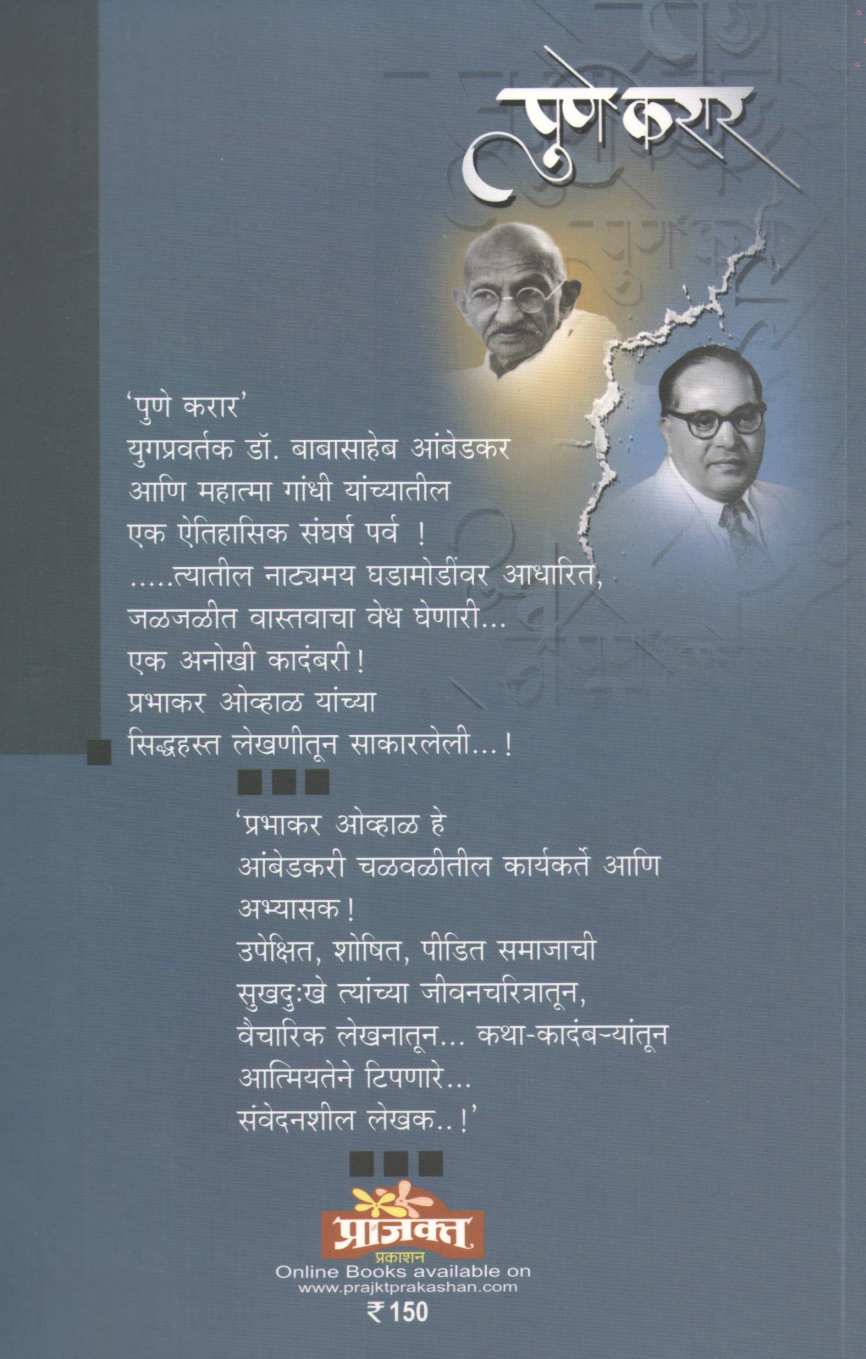 पुणे करार

'पुणे करार'
युगप्रवर्तक डॉ. बाबासाहेब आंबेडकर
आणि महात्मा गांधी यांच्यातील
एक ऐतिहासिक संघर्ष पर्व !
.....त्यातील नाट्यमय घडामोडींवर आधारित,
जळजळीत वास्तवाचा वेध घेणारी...
एक अनोखी कादंबरी!
प्रभाकर ओव्हाळ यांच्या
सिद्धहस्त लेखणीतून साकारलेली...!

'प्रभाकर ओव्हाळ हे
आंबेडकरी चळवळीतील कार्यकर्ते आणि
अभ्यासक!
उपेक्षित, शोषित, पीडित समाजाची
सुखदुःखे त्यांच्या जीवनचरित्रातून,
वैचारिक लेखनातून... कथा-कादंबऱ्यांतून
आत्मियतेने टिपणारे...
संवेदनशील लेखक..!'

प्राजक्त
प्रकाशन
Online Books available on
www.prajktprakashan.com
₹ 150